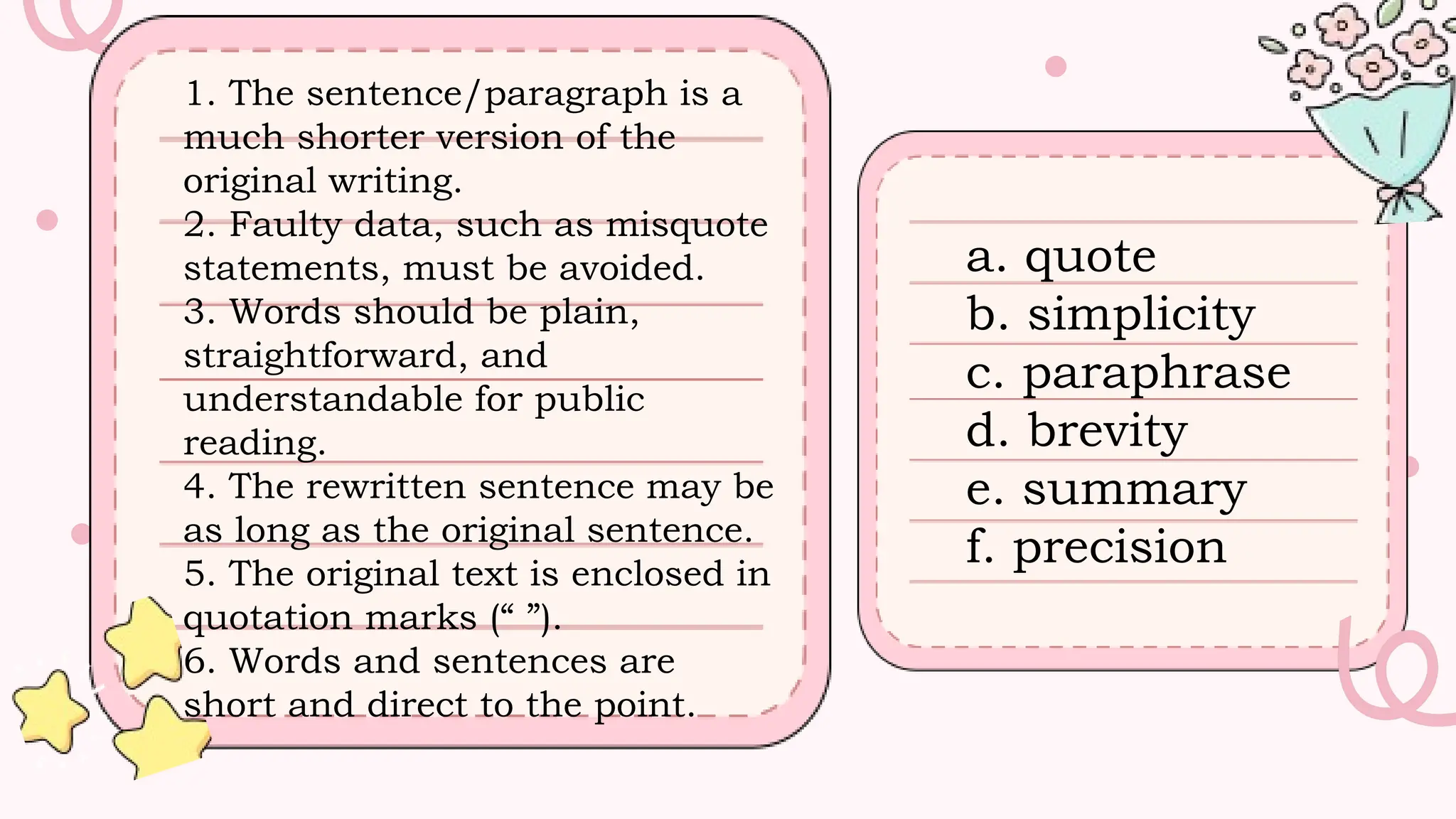 1. The sentence/paragraph is a much shorter version of the original writing.
2. Faulty data, such as misquote statements, must be avoided.
3. Words should be plain, straightforward, and understandable for public reading.
4. The rewritten sentence may be as long as the original sentence.
5. The original text is enclosed in quotation marks (“ ”).
6. Words and sentences are short and direct to the point.

a. quote
b. simplicity
c. paraphrase
d. brevity
e. summary
f. precision